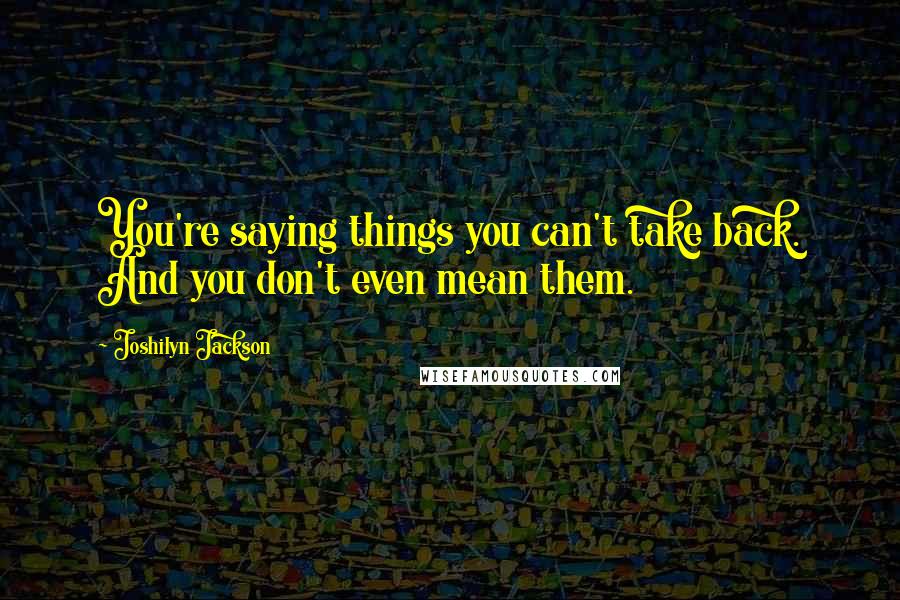 You're saying things you can't take back. And you don't even mean them.

- Joshilyn Jackson

WISEFAMOUSQUOTES.COM